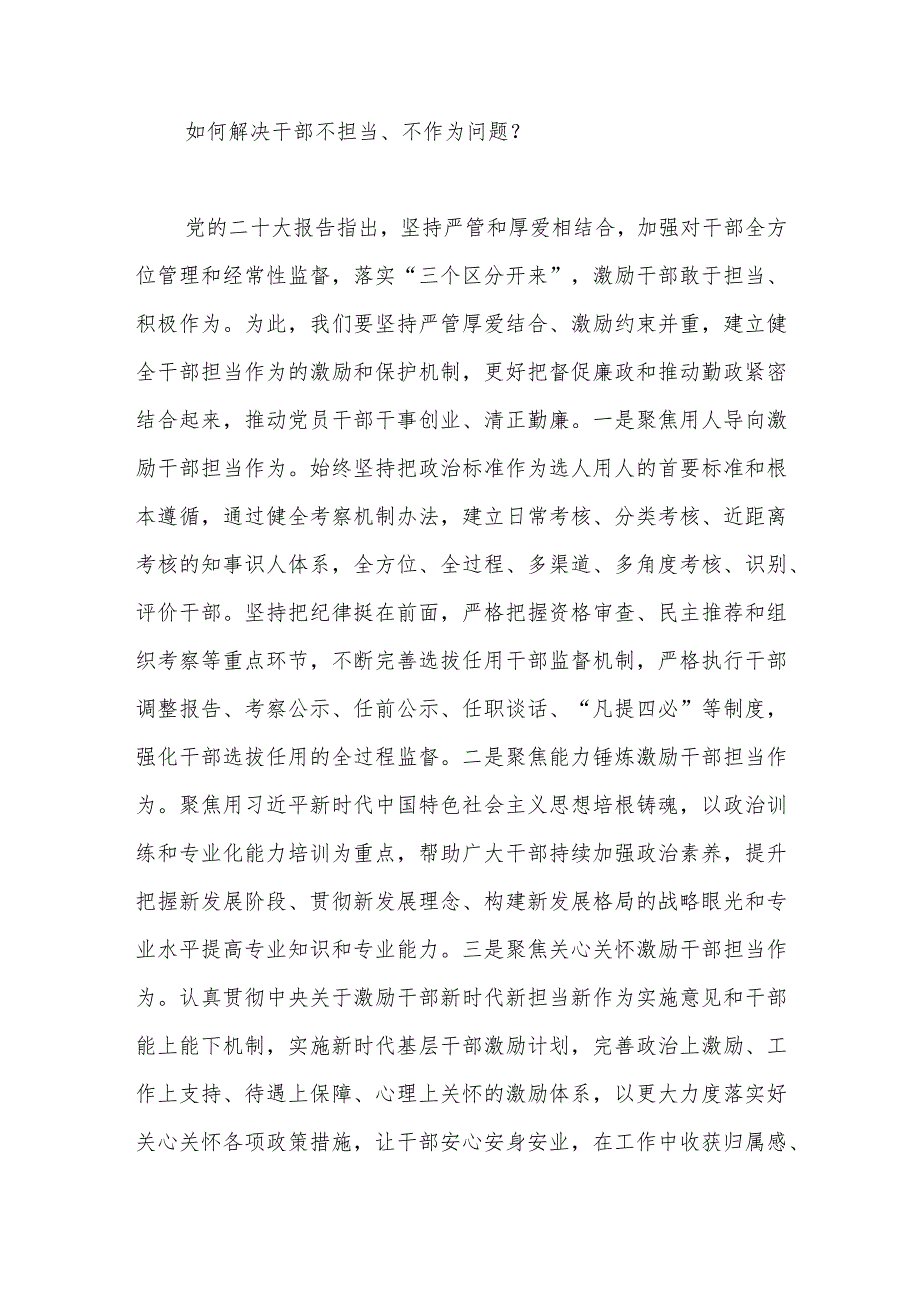 如何解决干部不担当、不作为问题？

党的二十大报告指出，坚持严管和厚爱相结合，加强对干部全方位管理和经常性监督，落实“三个区分开来”，激励干部敢于担当、积极作为。为此，我们要坚持严管厚爱结合、激励约束并重，建立健全干部担当作为的激励和保护机制，更好把督促廉政和推动勤政紧密结合起来，推动党员干部干事创业、清正勤廉。一是聚焦用人导向激励干部担当作为。始终坚持把政治标准作为选人用人的首要标准和根本遵循，通过健全考察机制办法，建立日常考核、分类考核、近距离考核的知事识人体系，全方位、全过程、多渠道、多角度考核、识别、评价干部。坚持把纪律挺在前面，严格把握资格审查、民主推荐和组织考察等重点环节，不断完善选拔任用干部监督机制，严格执行干部调整报告、考察公示、任前公示、任职谈话、“凡提四必”等制度，强化干部选拔任用的全过程监督。二是聚焦能力锤炼激励干部担当作为。聚焦用习近平新时代中国特色社会主义思想培根铸魂，以政治训练和专业化能力培训为重点，帮助广大干部持续加强政治素养，提升把握新发展阶段、贯彻新发展理念、构建新发展格局的战略眼光和专业水平提高专业知识和专业能力。三是聚焦关心关怀激励干部担当作为。认真贯彻中央关于激励干部新时代新担当新作为实施意见和干部能上能下机制，实施新时代基层干部激励计划，完善政治上激励、工作上支持、待遇上保障、心理上关怀的激励体系，以更大力度落实好关心关怀各项政策措施，让干部安心安身安业，在工作中收获归属感、